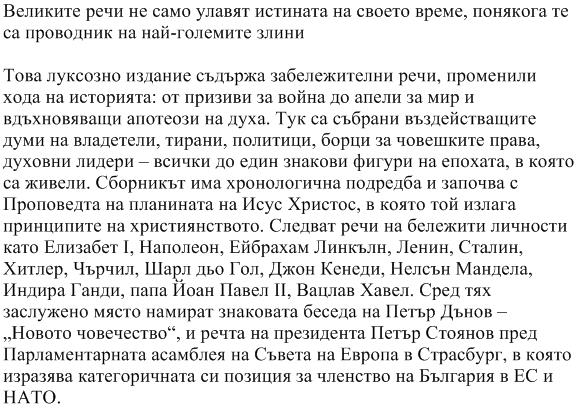 Великите речи не само улавят истината на своето време, понякога те са проводник на най-големите злини

Това луксозно издание съдържа забележителни речи, променили хода на историята: от призиви за война до апели за мир и вдъхновяващи апотеози на духа. Тук са събрани въздействащите думи на владетели, тирани, политици, борци за човешките права, духовни лидери – всички до един знакови фигури на епохата, в която са живели. Сборникът има хронологична подредба и започва с Проповедта на планината на Исус Христос, в която той излага принципите на християнството. Следват речи на бележити личности като Елизабет I, Наполеон, Ейбрахам Линкълн, Ленин, Сталин, Хитлер, Чърчил, Шарл дьо Гол, Джон Кенеди, Нелсън Мандела, Индира Ганди, папа Йоан Павел II, Вацлав Хавел. Сред тях заслужено място намират знаковата беседа на Петър Дънов – „Новото човечество“, и речта на президента Петър Стоянов пред Парламентарната асамблея на Съвета на Европа в Страсбург, в която изразява категоричната си позиция за членство на България в ЕС и НАТО.